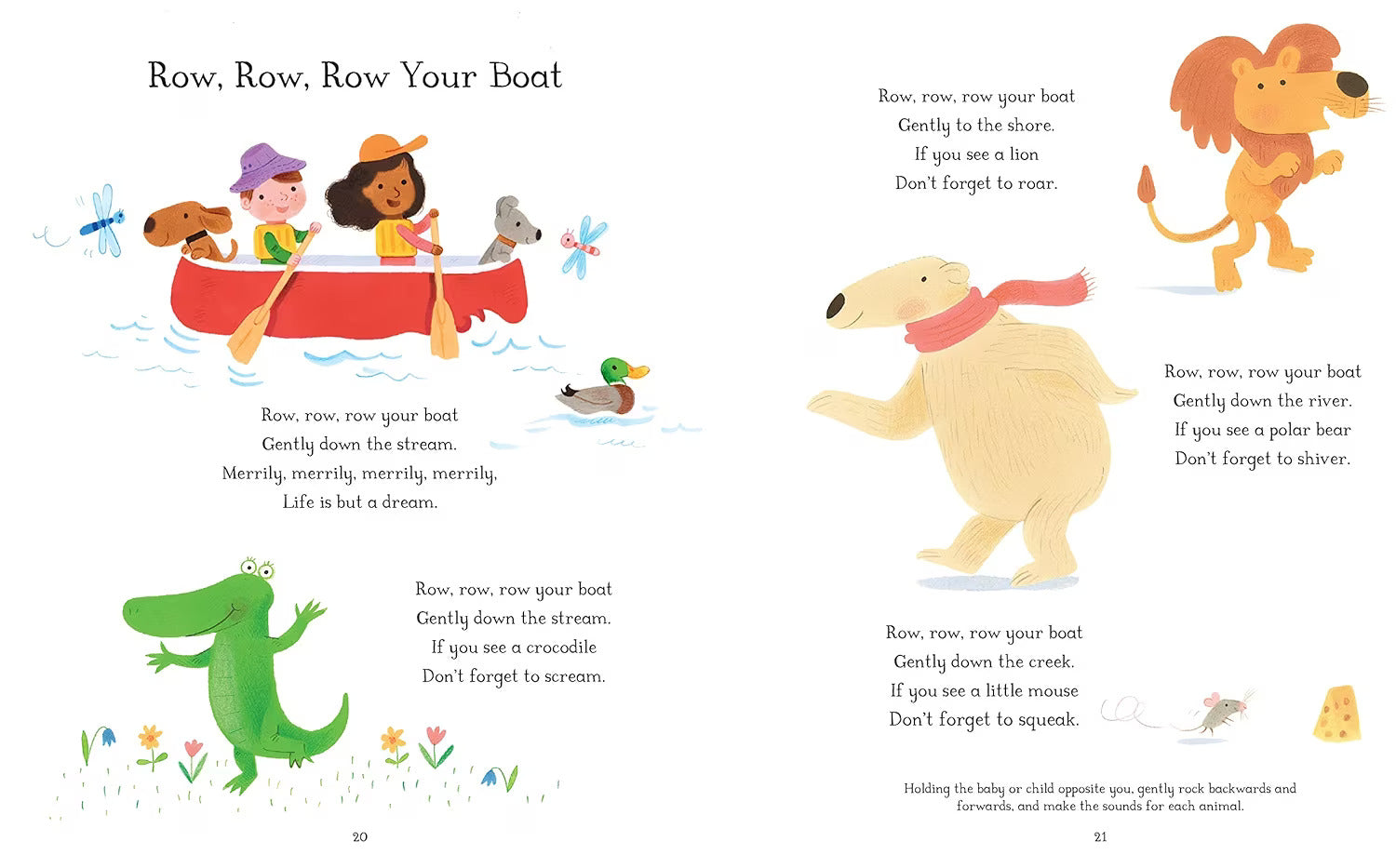 Row, Row, Row Your Boat

Row, row, row your boat
Gently down the stream.
Merrily, merrily, merrily, merrily,
Life is but a dream.

Row, row, row your boat
Gently down the stream.
If you see a crocodile
Don't forget to scream.

20

Row, row, row your boat
Gently to the shore.
If you see a lion
Don't forget to roar.

Row, row, row your boat
Gently down the river.
If you see a polar bear
Don't forget to shiver.

Row, row, row your boat
Gently down the creek.
If you see a little mouse
Don't forget to squeak.

Holding the baby or child opposite you, gently rock backwards and forwards, and make the sounds for each animal.

21